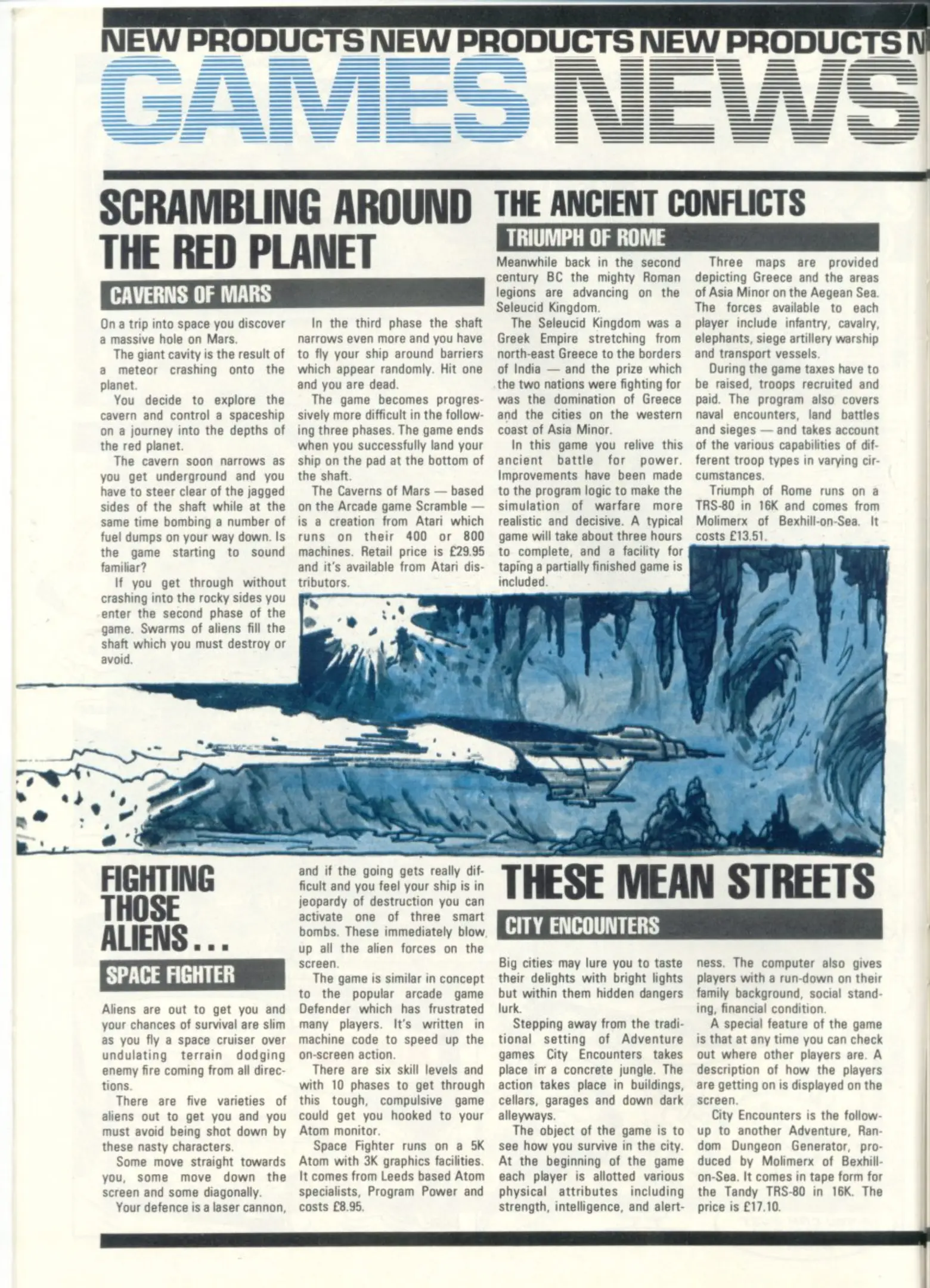 NEW PRODUCTS NEW PRODUCTS NEW PRODUCTS N

GAMES NEWS

SCRAMBLING AROUND THE RED PLANET

CAVERNS OF MARS

On a trip into space you discover a massive hole on Mars.

The giant cavity is the result of a meteor crashing onto the planet.

You decide to explore the cavern and control a spaceship on a journey into the depths of the red planet.

The cavern soon narrows as you get underground and you have to steer clear of the jagged sides of the shaft while at the same time bombing a number of fuel dumps on your way down. Is the game starting to sound familiar?

If you get through without crashing into the rocky sides you enter the second phase of the game. Swarms of aliens fill the shaft which you must destroy or avoid.

In the third phase the shaft narrows even more and you have to fly your ship around barriers which appear randomly. Hit one and you are dead.

The game becomes progressively more difficult in the following three phases. The game ends when you successfully land your ship on the pad at the bottom of the shaft.

The Caverns of Mars — based on the Arcade game Scramble — is a creation from Atari which runs on their 400 or 800 machines. Retail price is £29.95 and it's available from Atari distributors.

THE ANCIENT CONFLICTS

TRIUMPH OF ROME

Meanwhile back in the second century BC the mighty Roman legions are advancing on the Seleucid Kingdom.

The Seleucid Kingdom was a Greek Empire stretching from north-east Greece to the borders of India — and the prize which the two nations were fighting for was the domination of Greece and the cities on the western coast of Asia Minor.

In this game you relive this ancient battle for power. Improvements have been made to the program logic to make the simulation of warfare more realistic and decisive. A typical game will take about three hours to complete, and a facility for taping a partially finished game is included.

Three maps are provided depicting Greece and the areas of Asia Minor on the Aegean Sea. The forces available to each player include infantry, cavalry, elephants, siege artillery warship and transport vessels.

During the game taxes have to be raised, troops recruited and paid. The program also covers naval encounters, land battles and sieges — and takes account of the various capabilities of different troop types in varying circumstances.

Triumph of Rome runs on a TRS-80 in 16K and comes from Molimerx of Bexhill-on-Sea. It costs £13.51.

FIGHTING THOSE ALIENS...

SPACE FIGHTER

Aliens are out to get you and your chances of survival are slim as you fly a space cruiser over undulating terrain dodging enemy fire coming from all directions.

There are five varieties of aliens out to get you and you must avoid being shot down by these nasty characters.

Some move straight towards you, some move down the screen and some diagonally.

Your defence is a laser cannon, and if the going gets really difficult and you feel your ship is in jeopardy of destruction you can activate one of three smart bombs. These immediately blow up all the alien forces on the screen.

The game is similar in concept to the popular arcade game Defender which has frustrated many players. It's written in machine code to speed up the on-screen action.

There are six skill levels and with 10 phases to get through this tough, compulsive game could get you hooked to your Atom monitor.

Space Fighter runs on a 5K Atom with 3K graphics facilities. It comes from Leeds based Atom specialists, Program Power and costs £8.95.

THESE MEAN STREETS

CITY ENCOUNTERS

Big cities may lure you to taste their delights with bright lights but within them hidden dangers lurk.

Stepping away from the traditional setting of Adventure games City Encounters takes place in a concrete jungle. The action takes place in buildings, cellars, garages and down dark alleyways.

The object of the game is to see how you survive in the city. At the beginning of the game each player is allotted various physical attributes including strength, intelligence, and alertness. The computer also gives players with a run-down on their family background, social standing, financial condition.

A special feature of the game is that at any time you can check out where other players are. A description of how the players are getting on is displayed on the screen.

City Encounters is the follow-up to another Adventure, Random Dungeon Generator, produced by Molimerx of Bexhill-on-Sea. It comes in tape form for the Tandy TRS-80 in 16K. The price is £17.10.